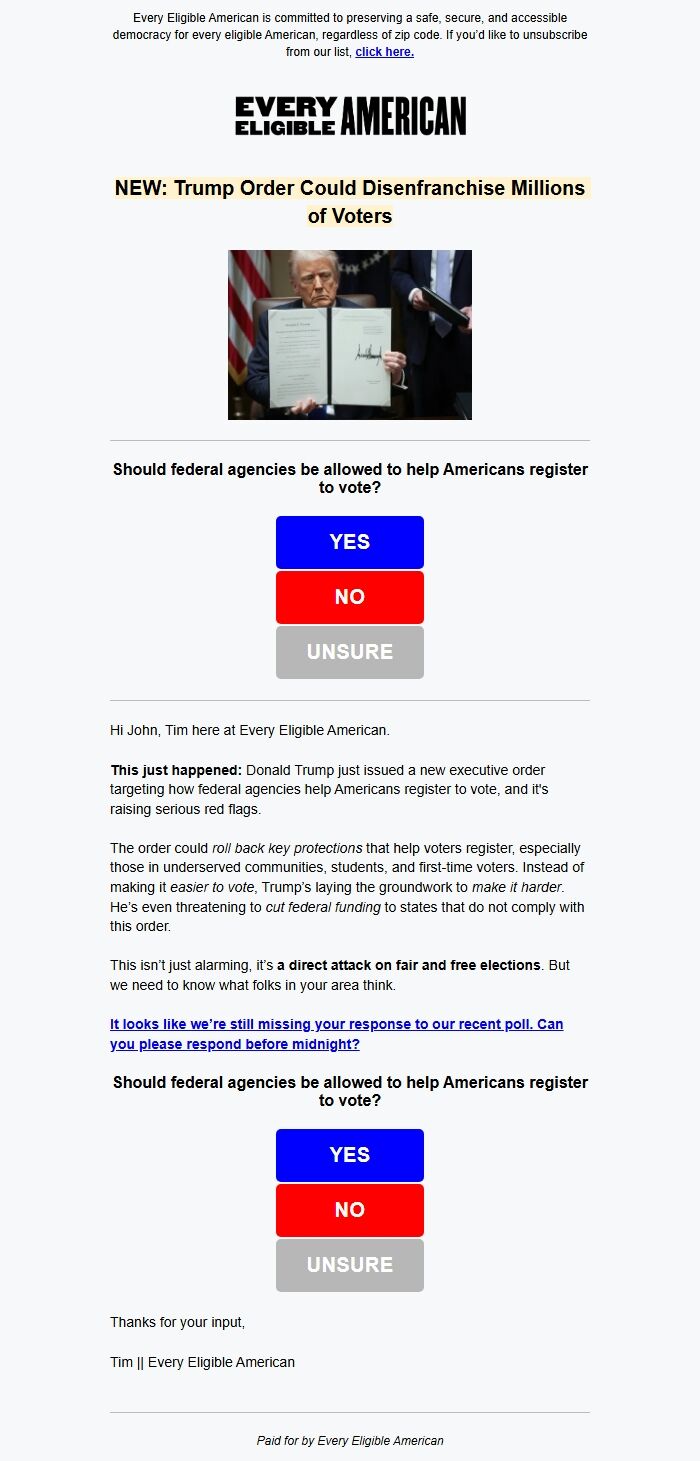 Every Eligible American is committed to preserving a safe, secure, and accessible democracy for every eligible American, regardless of zip code. If you'd like to unsubscribe from our list, click here.

EVERY ELIGIBLE AMERICAN

NEW: Trump Order Could Disenfranchise Millions of Voters

Should federal agencies be allowed to help Americans register to vote?

YES

NO

UNSURE

Hi John, Tim here at Every Eligible American.

This just happened: Donald Trump just issued a new executive order targeting how federal agencies help Americans register to vote, and it's raising serious red flags.

The order could roll back key protections that help voters register, especially those in underserved communities, students, and first-time voters. Instead of making it easier to vote, Trump's laying the groundwork to make it harder. He's even threatening to cut federal funding to states that do not comply with this order.

This isn't just alarming, it's a direct attack on fair and free elections. But we need to know what folks in your area think.

It looks like we're still missing your response to our recent poll. Can you please respond before midnight?

Should federal agencies be allowed to help Americans register to vote?

YES

NO

UNSURE

Thanks for your input,

Tim || Every Eligible American

Paid for by Every Eligible American